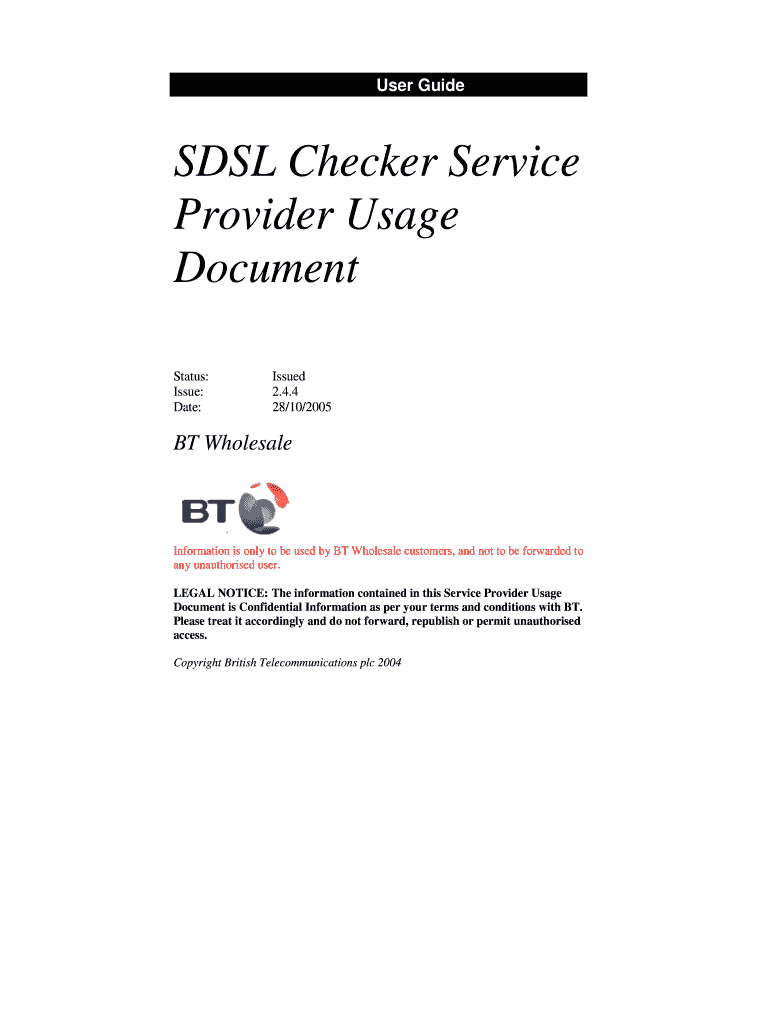 User Guide

SDSL Checker Service Provider Usage Document

Status: Issued
Issue: 2.4.4
Date: 28/10/2005

BT Wholesale

BT

Information is only to be used by BT Wholesale customers, and not to be forwarded to any unauthorised user.

LEGAL NOTICE: The information contained in this Service Provider Usage Document is Confidential Information as per your terms and conditions with BT. Please treat it accordingly and do not forward, republish or permit unauthorised access.

Copyright British Telecommunications plc 2004